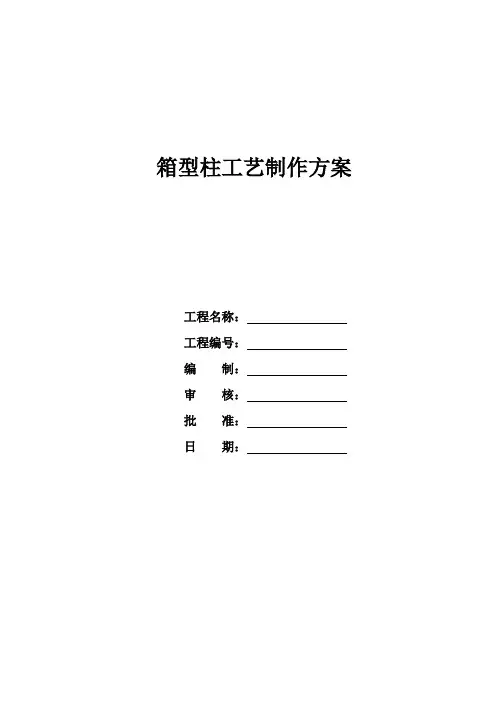 箱型柱工艺制作方案

工程名称：____

工程编号：____

编 制：____

审 核：____

批 准：____

日 期：____